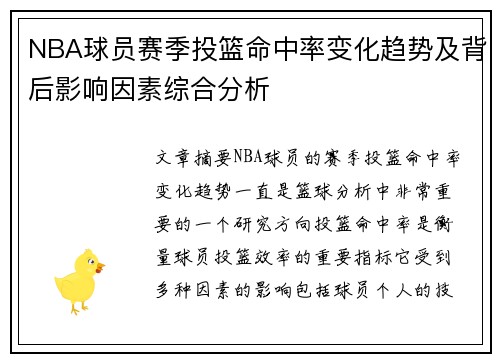 NBA球员赛季投篮命中率变化趋势及背后影响因素综合分析

文章摘要NBA球员的赛季投篮命中率变化趋势一直是篮球分析中非常重要的一个研究方向投篮命中率是衡量球员投篮效率的重要指标它受到多种因素的影响包括球员个人的技